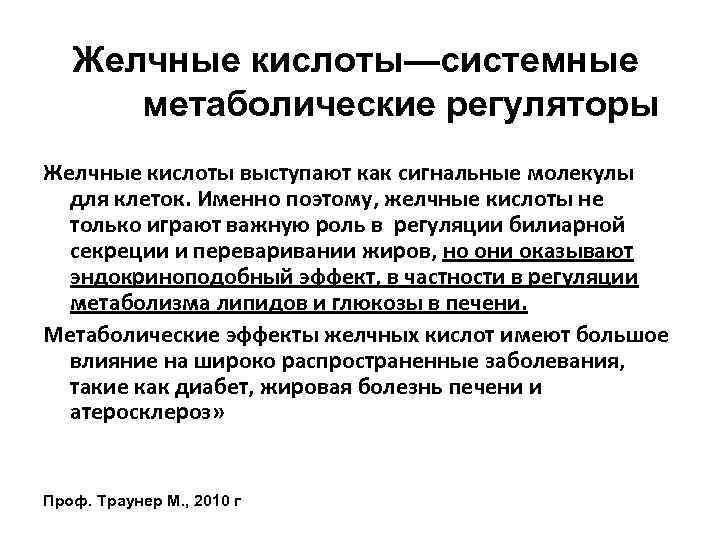 Желчные кислоты—системные метаболические регуляторы

Желчные кислоты выступают как сигнальные молекулы для клеток. Именно поэтому, желчные кислоты не только играют важную роль в регуляции билиарной секреции и переваривании жиров, но они оказывают эндокриноподобный эффект, в частности в регуляции метаболизма липидов и глюкозы в печени.

Метаболические эффекты желчных кислот имеют большое влияние на широко распространенные заболевания, такие как диабет, жировая болезнь печени и атеросклероз»

Проф. Траунер М., 2010 г